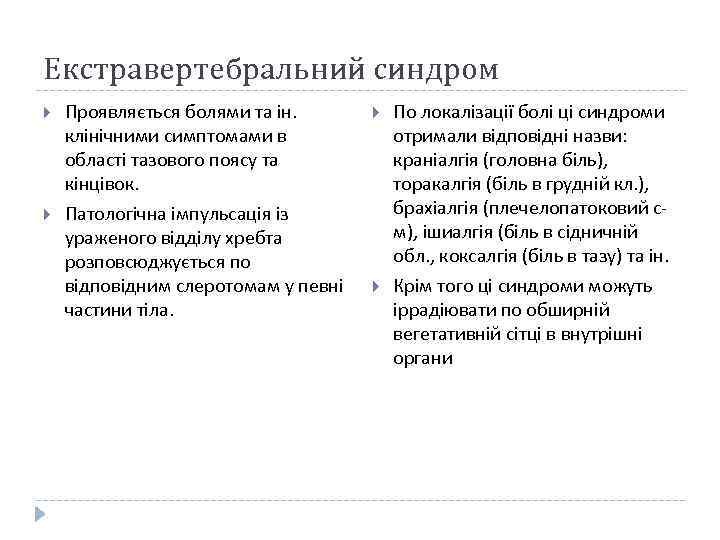 Екстравертебральний синдром

Проявляється болями та ін. клінічними симптомами в області тазового поясу та кінцівок.

Патологічна імпульсація із ураженого відділу хребта розповсюджується по відповідним слеротомам у певні частини тіла.

По локалізації болі ці синдроми отримали відповідні назви: краніалгія (головна біль), торакалгія (біль в грудній кл.), брахіалгія (плечелопатоковий с-м), ішиалгія (біль в сідничній обл., коксалгія (біль в тазу) та ін.

Крім того ці синдроми можуть іррадіювати по обширній вегетативній сітці в внутрішні органи